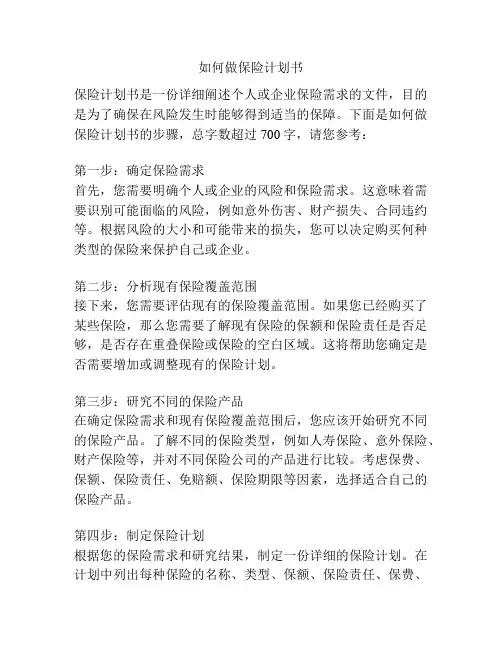 如何做保险计划书

保险计划书是一份详细阐述个人或企业保险需求的文件，目的是为了确保在风险发生时能够得到适当的保障。下面是如何做保险计划书的步骤，总字数超过 700 字，请您参考：

第一步：确定保险需求
首先，您需要明确个人或企业的风险和保险需求。这意味着需要识别可能面临的风险，例如意外伤害、财产损失、合同违约等。根据风险的大小和可能带来的损失，您可以决定购买何种类型的保险来保护自己或企业。

第二步：分析现有保险覆盖范围
接下来，您需要评估现有的保险覆盖范围。如果您已经购买了某些保险，那么您需要了解现有保险的保额和保险责任是否足够，是否存在重叠保险或保险的空白区域。这将帮助您确定是否需要增加或调整现有的保险计划。

第三步：研究不同的保险产品
在确定保险需求和现有保险覆盖范围后，您应该开始研究不同的保险产品。了解不同的保险类型，例如人寿保险、意外保险、财产保险等，并对不同保险公司的产品进行比较。考虑保费、保额、保险责任、免赔额、保险期限等因素，选择适合自己的保险产品。

第四步：制定保险计划
根据您的保险需求和研究结果，制定一份详细的保险计划。在计划中列出每种保险的名称、类型、保额、保险责任、保费、